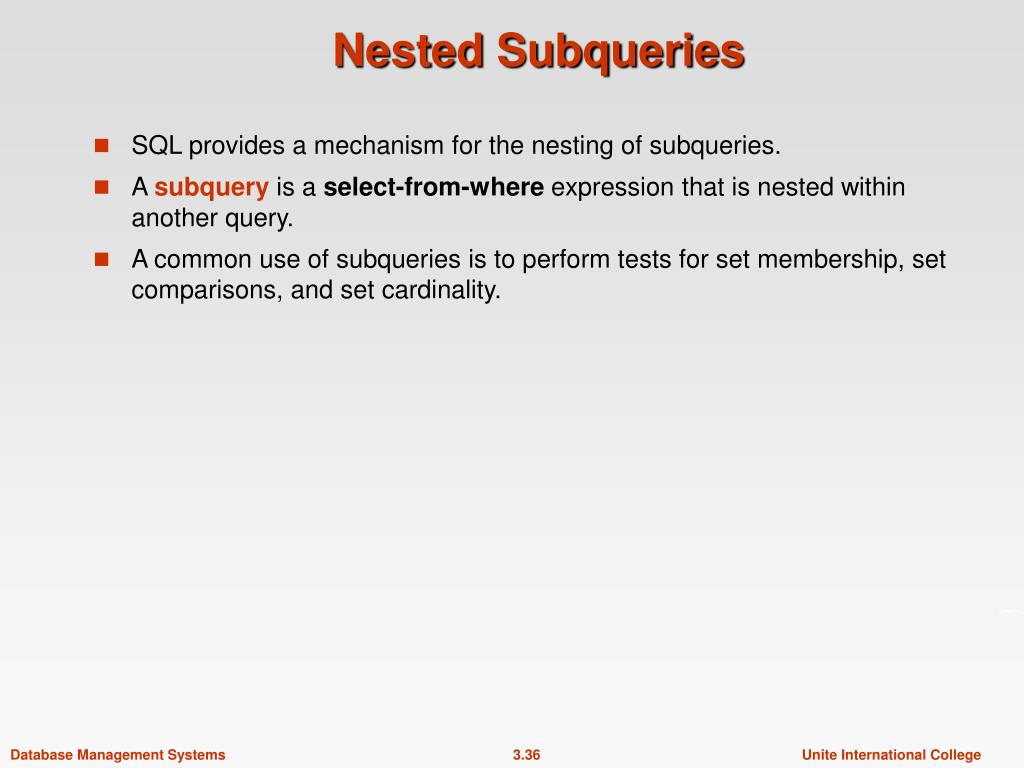 Nested Subqueries

SQL provides a mechanism for the nesting of subqueries.

A subquery is a select-from-where expression that is nested within another query.

A common use of subqueries is to perform tests for set membership, set comparisons, and set cardinality.

Database Management Systems 3.36 Unite International College